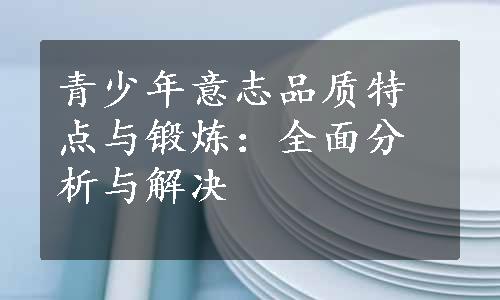 青少年意志品质特点与锻炼：全面分析与解决